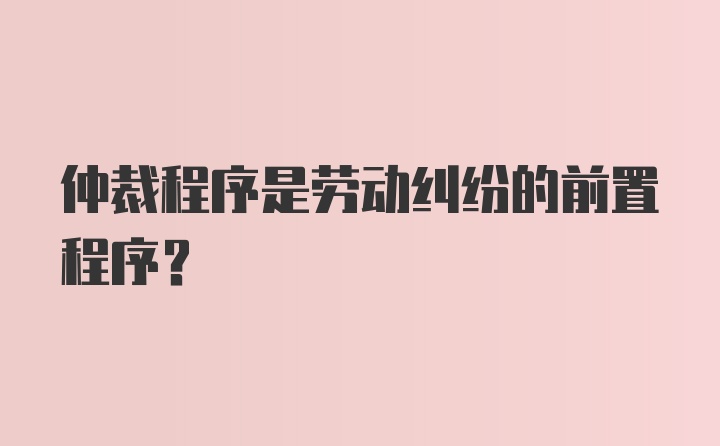 仲裁程序是劳动纠纷的前置程序？